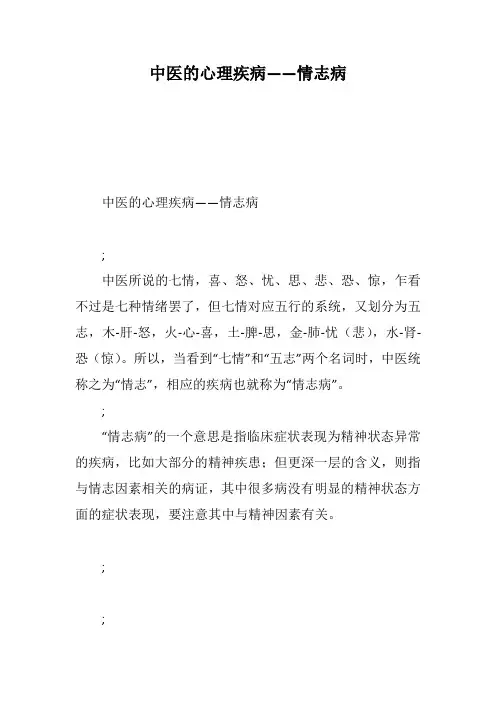 中医的心理疾病——情志病

中医的心理疾病——情志病

;

中医所说的七情，喜、怒、忧、思、悲、恐、惊，乍看不过是七种情绪罢了，但七情对应五行的系统，又划分为五志，木-肝-怒，火-心-喜，土-脾-思，金-肺-忧（悲），水-肾-恐（惊）。所以，当看到“七情”和“五志”两个名词时，中医统称之为“情志”，相应的疾病也就称为“情志病”。

;

“情志病”的一个意思是指临床症状表现为精神状态异常的疾病，比如大部分的精神疾患；但更深一层的含义，则指与情志因素相关的病证，其中很多病没有明显的精神状态方面的症状表现，要注意其中与精神因素有关。

;

;